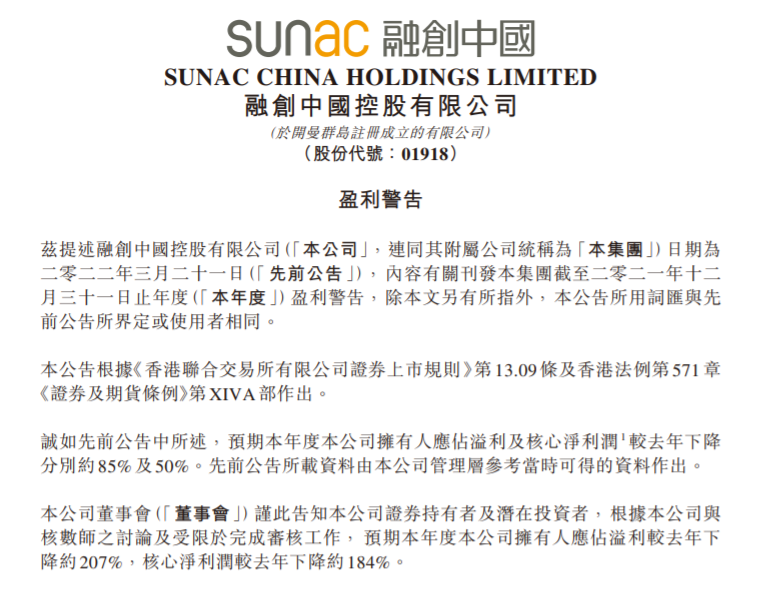 sunac 融創中國
SUNAC CHINA HOLDINGS LIMITED
融創中國控股有限公司
(於開曼群島註冊成立的有限公司)
(股份代號:01918)

盈利警告

茲提述融創中國控股有限公司(「本公司」,連同其附屬公司統稱為「本集團」)日期為二零二二年三月二十一日(「先前公告」),內容有關刊發本集團截至二零二一年十二月三十一日止年度(「本年度」)盈利警告,除本文另有所指外,本公告所用詞匯與先前公告所界定或使用者相同。

本公告根據《香港聯合交易所有限公司證券上市規則》第13.09條及香港法例第571章《證券及期貨條例》第XIVA部作出。

誠如先前公告中所述,預期本年度本公司擁有人應佔溢利及核心淨利潤$^{1}$較去年下降分別約85%及50%。先前公告所載資料由本公司管理層參考當時可得的資料作出。

本公司董事會(「董事會」)謹此告知本公司證券持有者及潛在投資者,根據本公司與核數師之討論及受限於完成審核工作,預期本年度本公司擁有人應佔溢利較去年下降約207%,核心淨利潤較去年下降約184%。